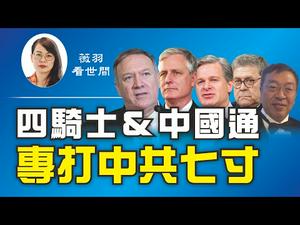 薇羽
看世間

四騎士＆中國通
專打中共七寸